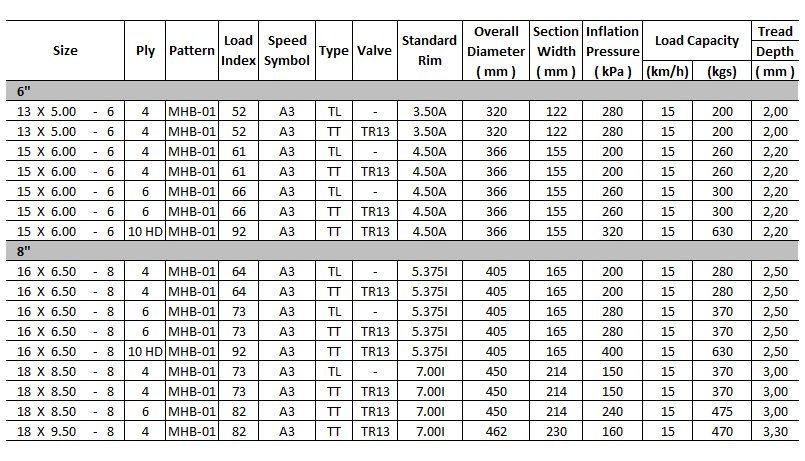 | Size | Ply | Pattern | Load Index | Speed Symbol | Type | Valve | Standard Rim | Overall Diameter ( mm ) | Section Width ( mm ) | Inflation Pressure ( kPa ) | Load Capacity (km/h) | Load Capacity (kgs) | Tread Depth ( mm ) |
|---|---|---|---|---|---|---|---|---|---|---|---|---|---|
| 6" | | | | | | | | | | | | | |
| 13 X 5.00 - 6 | 4 | MHB-01 | 52 | A3 | TL | - | 3.50A | 320 | 122 | 280 | 15 | 200 | 2,00 |
| 13 X 5.00 - 6 | 4 | MHB-01 | 52 | A3 | TT | TR13 | 3.50A | 320 | 122 | 280 | 15 | 200 | 2,00 |
| 15 X 6.00 - 6 | 4 | MHB-01 | 61 | A3 | TL | - | 4.50A | 366 | 155 | 200 | 15 | 260 | 2,20 |
| 15 X 6.00 - 6 | 4 | MHB-01 | 61 | A3 | TT | TR13 | 4.50A | 366 | 155 | 200 | 15 | 260 | 2,20 |
| 15 X 6.00 - 6 | 6 | MHB-01 | 66 | A3 | TL | - | 4.50A | 366 | 155 | 260 | 15 | 300 | 2,20 |
| 15 X 6.00 - 6 | 6 | MHB-01 | 66 | A3 | TT | TR13 | 4.50A | 366 | 155 | 260 | 15 | 300 | 2,20 |
| 15 X 6.00 - 6 | 10 HD | MHB-01 | 92 | A3 | TT | TR13 | 4.50A | 366 | 155 | 320 | 15 | 630 | 2,20 |
| 8" | | | | | | | | | | | | | |
| 16 X 6.50 - 8 | 4 | MHB-01 | 64 | A3 | TL | - | 5.375I | 405 | 165 | 200 | 15 | 280 | 2,50 |
| 16 X 6.50 - 8 | 4 | MHB-01 | 64 | A3 | TT | TR13 | 5.375I | 405 | 165 | 200 | 15 | 280 | 2,50 |
| 16 X 6.50 - 8 | 6 | MHB-01 | 73 | A3 | TL | - | 5.375I | 405 | 165 | 280 | 15 | 370 | 2,50 |
| 16 X 6.50 - 8 | 6 | MHB-01 | 73 | A3 | TT | TR13 | 5.375I | 405 | 165 | 280 | 15 | 370 | 2,50 |
| 16 X 6.50 - 8 | 10 HD | MHB-01 | 92 | A3 | TT | TR13 | 5.375I | 405 | 165 | 400 | 15 | 630 | 2,50 |
| 18 X 8.50 - 8 | 4 | MHB-01 | 73 | A3 | TL | - | 7.00I | 450 | 214 | 150 | 15 | 370 | 3,00 |
| 18 X 8.50 - 8 | 4 | MHB-01 | 73 | A3 | TT | TR13 | 7.00I | 450 | 214 | 150 | 15 | 370 | 3,00 |
| 18 X 8.50 - 8 | 6 | MHB-01 | 82 | A3 | TT | TR13 | 7.00I | 450 | 214 | 240 | 15 | 475 | 3,00 |
| 18 X 9.50 - 8 | 4 | MHB-01 | 82 | A3 | TT | TR13 | 7.00I | 462 | 230 | 160 | 15 | 470 | 3,30 |